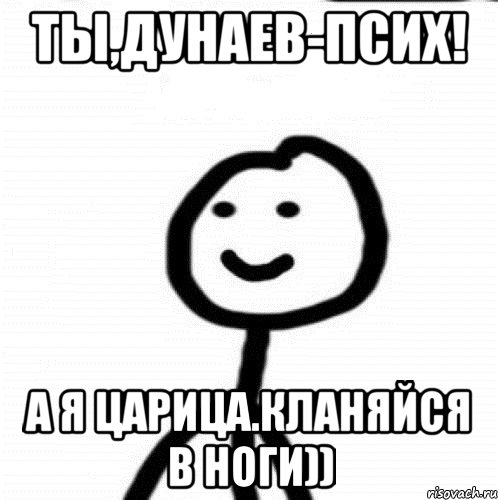 ТЫ,ДУНАЕВ-ПСИХ!

А Я ЦАРИЦА.КЛАНЯЙСЯ В НОГИ))

risovach.ru